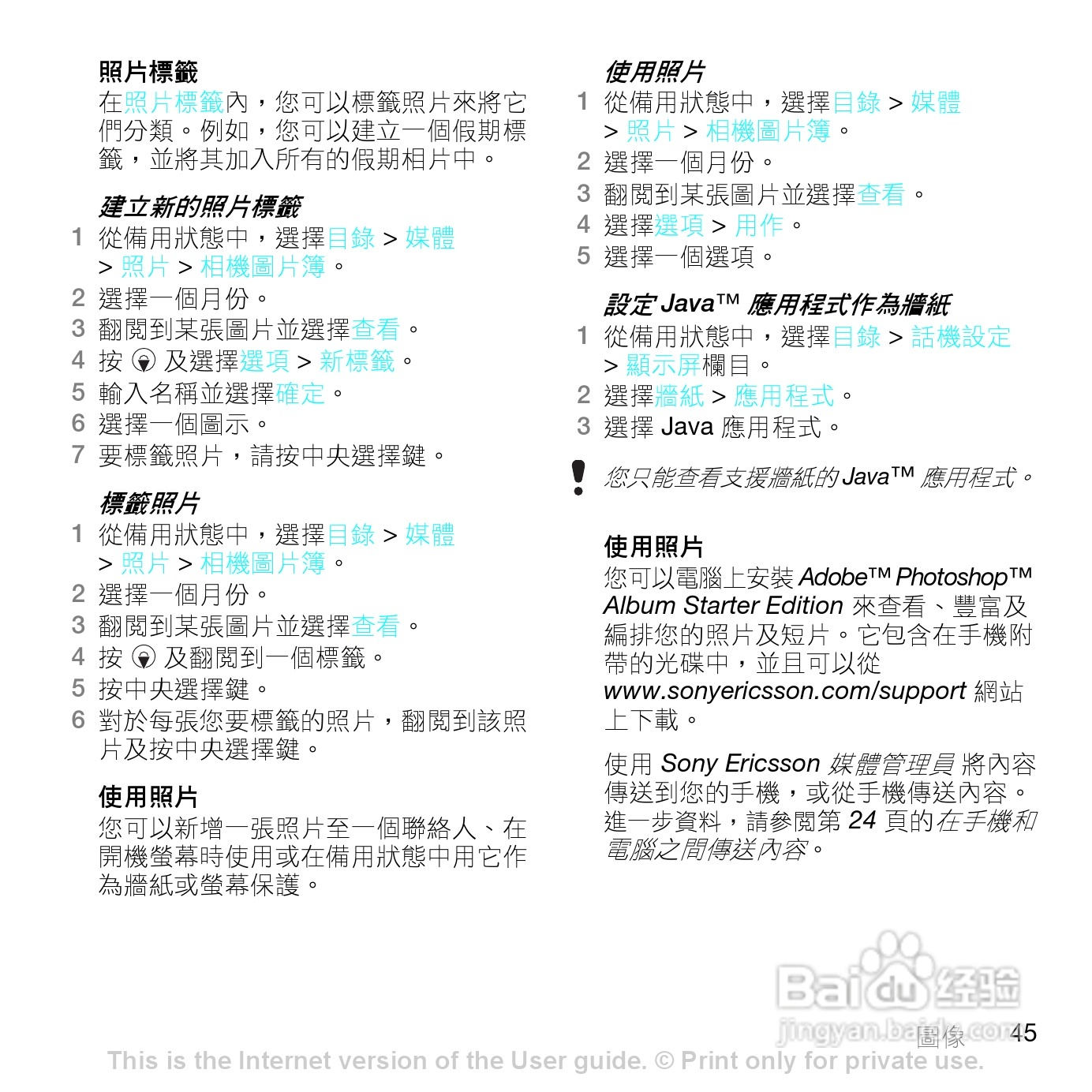 照片標籤
在照片標籤內，您可以標籤照片來將它們分類。例如，您可以建立一個假期標籤，並將其加入所有的假期相片中。

建立新的照片標籤
1 從備用狀態中，選擇目錄 > 媒體 > 照片 > 相機圖片簿。
2 選擇一個月份。
3 翻閱到某張圖片並選擇查看。
4 按 及選擇選項 > 新標籤。
5 輸入名稱並選擇確定。
6 選擇一個圖示。
7 要標籤照片，請按中央選擇鍵。

標籤照片
1 從備用狀態中，選擇目錄 > 媒體 > 照片 > 相機圖片簿。
2 選擇一個月份。
3 翻閱到某張圖片並選擇查看。
4 按 及翻閱到一個標籤。
5 按中央選擇鍵。
6 對於每張您要標籤的照片，翻閱到該照片及按中央選擇鍵。

使用照片
您可以新增一張照片至一個聯絡人、在開機螢幕時使用或在備用狀態中用它作為牆紙或螢幕保護。

使用照片
1 從備用狀態中，選擇目錄 > 媒體 > 照片 > 相機圖片簿。
2 選擇一個月份。
3 翻閱到某張圖片並選擇查看。
4 選擇選項 > 用作。
5 選擇一個選項。

設定 Java™ 應用程式作為牆紙
1 從備用狀態中，選擇目錄 > 話機設定 > 顯示屏欄目。
2 選擇牆紙 > 應用程式。
3 選擇 Java 應用程式。

您只能查看支援牆紙的 Java™ 應用程式。

使用照片
您可以電腦上安裝 Adobe™ Photoshop™ Album Starter Edition 來查看、豐富及編排您的照片及短片。它包含在手機附帶的光碟中，並且可以從 www.sonyericsson.com/support 網站上下載。

使用 Sony Ericsson 媒體管理員 將內容傳送到您的手機，或從手機傳送內容。進一步資料，請參閱第 24 頁的在手機和電腦之間傳送內容。

Baidu 经验
jingyan.baidu.com
圖像 45
This is the Internet version of the User guide. © Print only for private use.